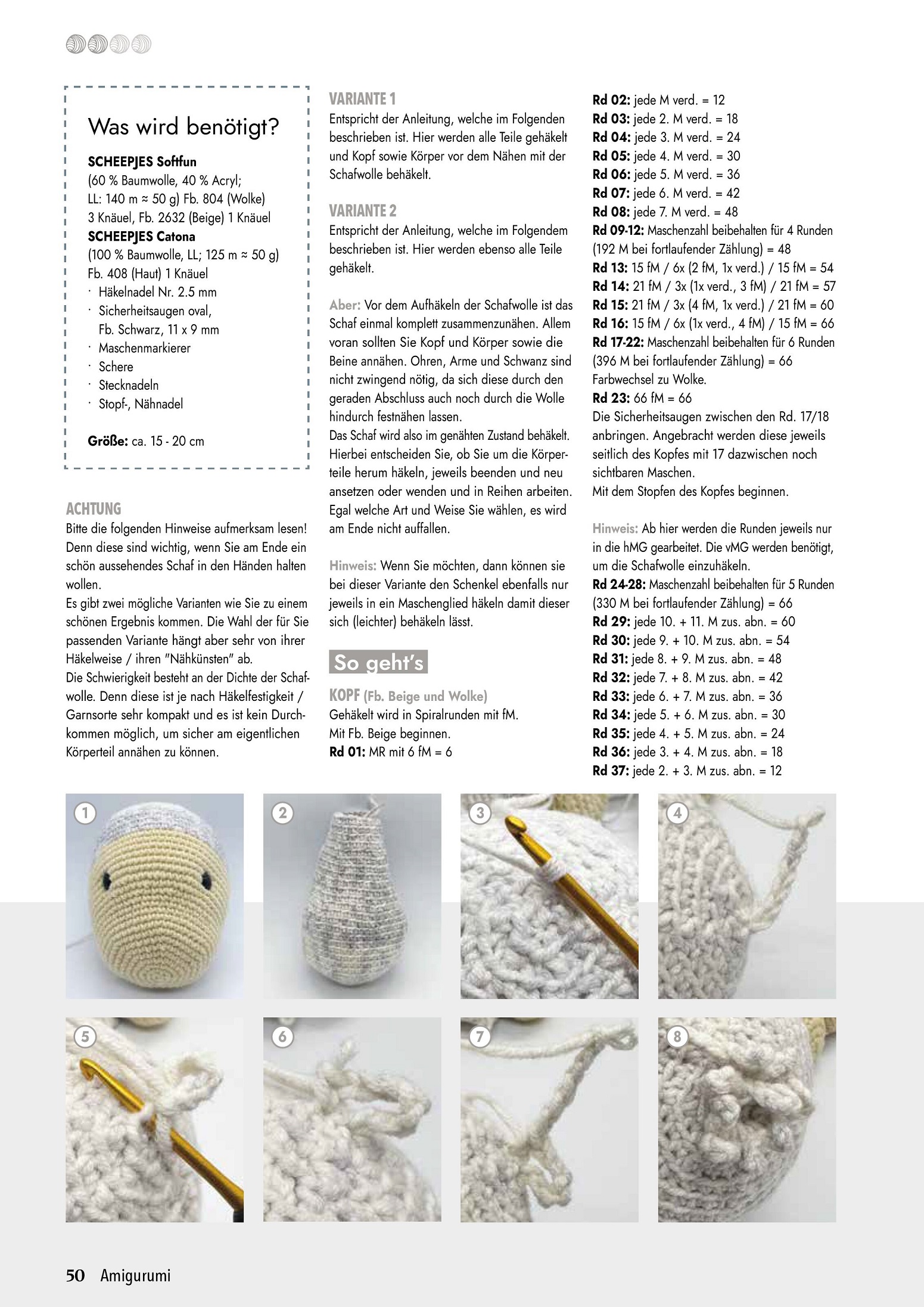 Was wird benötigt?

SCHEEPJES Softfun
(60 % Baumwolle, 40 % Acryl; LL: 140 m ≈ 50 g) Fb. 804 (Wolke) 3 Knäuel, Fb. 2632 (Beige) 1 Knäuel
SCHEEPJES Catona
(100 % Baumwolle, LL; 125 m ≈ 50 g) Fb. 408 (Haut) 1 Knäuel
· Häkelnadel Nr. 2.5 mm
· Sicherheitsaugen oval, Fb. Schwarz, 11 x 9 mm
· Maschenmarkierer
· Schere
· Stecknadeln
· Stopf-, Nähnadel

Größe: ca. 15 - 20 cm

ACHTUNG
Bitte die folgenden Hinweise aufmerksam lesen! Denn diese sind wichtig, wenn Sie am Ende ein schön aussehendes Schaf in den Händen halten wollen.
Es gibt zwei mögliche Varianten wie Sie zu einem schönen Ergebnis kommen. Die Wahl der für Sie passenden Variante hängt aber sehr von ihrer Häkelweise / ihren "Nähkünsten" ab.
Die Schwierigkeit besteht an der Dichte der Schafwolle. Denn diese ist je nach Häkelfestigkeit / Garnsorte sehr kompakt und es ist kein Durchkommen möglich, um sicher am eigentlichen Körperteil annähen zu können.

VARIANTE 1
Entspricht der Anleitung, welche im Folgenden beschrieben ist. Hier werden alle Teile gehäkelt und Kopf sowie Körper vor dem Nähen mit der Schafwolle behäkelt.

VARIANTE 2
Entspricht der Anleitung, welche im Folgendem beschrieben ist. Hier werden ebenso alle Teile gehäkelt.

Aber: Vor dem Aufhäkeln der Schafwolle ist das Schaf einmal komplett zusammenzunähen. Allem voran sollten Sie Kopf und Körper sowie die Beine annähen. Ohren, Arme und Schwanz sind nicht zwingend nötig, da sich diese durch den geraden Abschluss auch noch durch die Wolle hindurch festnähen lassen.
Das Schaf wird also im genähten Zustand behäkelt. Hierbei entscheiden Sie, ob Sie um die Körperteile herum häkeln, jeweils beenden und neu ansetzen oder wenden und in Reihen arbeiten. Egal welche Art und Weise Sie wählen, es wird am Ende nicht auffallen.

Hinweis: Wenn Sie möchten, dann können sie bei dieser Variante den Schenkel ebenfalls nur jeweils in ein Maschenglied häkeln damit dieser sich (leichter) behäkeln lässt.

So geht's

KOPF (Fb. Beige und Wolke)
Gehäkelt wird in Spiralrunden mit fM.
Mit Fb. Beige beginnen.
Rd 01: MR mit 6 fM = 6
Rd 02: jede M verd. = 12
Rd 03: jede 2. M verd. = 18
Rd 04: jede 3. M verd. = 24
Rd 05: jede 4. M verd. = 30
Rd 06: jede 5. M verd. = 36
Rd 07: jede 6. M verd. = 42
Rd 08: jede 7. M verd. = 48
Rd 09-12: Maschenzahl beibehalten für 4 Runden (192 M bei fortlaufender Zählung) = 48
Rd 13: 15 fM / 6x (2 fM, 1x verd.) / 15 fM = 54
Rd 14: 21 fM / 3x (1x verd., 3 fM) / 21 fM = 57
Rd 15: 21 fM / 3x (4 fM, 1x verd.) / 21 fM = 60
Rd 16: 15 fM / 6x (1x verd., 4 fM) / 15 fM = 66
Rd 17-22: Maschenzahl beibehalten für 6 Runden (396 M bei fortlaufender Zählung) = 66
Farbwechsel zu Wolke.
Rd 23: 66 fM = 66
Die Sicherheitsaugen zwischen den Rd. 17/18 anbringen. Angebracht werden diese jeweils seitlich des Kopfes mit 17 dazwischen noch sichtbaren Maschen.
Mit dem Stopfen des Kopfes beginnen.

Hinweis: Ab hier werden die Runden jeweils nur in die hMG gearbeitet. Die vMG werden benötigt, um die Schafwolle einzuhäkeln.
Rd 24-28: Maschenzahl beibehalten für 5 Runden (330 M bei fortlaufender Zählung) = 66
Rd 29: jede 10. + 11. M zus. abn. = 60
Rd 30: jede 9. + 10. M zus. abn. = 54
Rd 31: jede 8. + 9. M zus. abn. = 48
Rd 32: jede 7. + 8. M zus. abn. = 42
Rd 33: jede 6. + 7. M zus. abn. = 36
Rd 34: jede 5. + 6. M zus. abn. = 30
Rd 35: jede 4. + 5. M zus. abn. = 24
Rd 36: jede 3. + 4. M zus. abn. = 18
Rd 37: jede 2. + 3. M zus. abn. = 12

1 2 3 4 5 6 7 8

50 Amigurumi